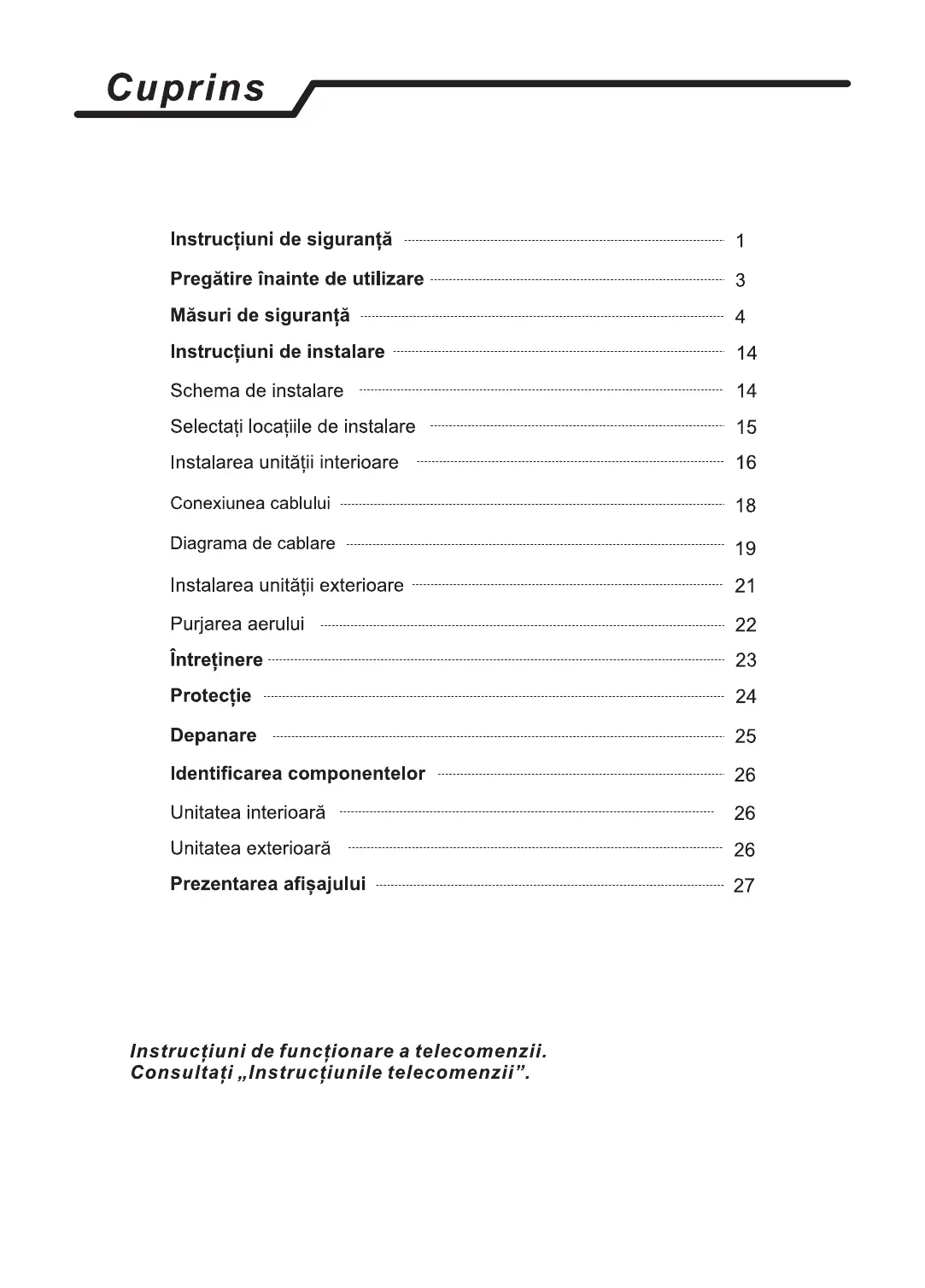 Cuprins

Instrucțiuni de siguranță 1
Pregătire înainte de utilizare 3
Măsuri de siguranță 4
Instrucțiuni de instalare 14
Schema de instalare 14
Selectați locațiile de instalare 15
Instalarea unității interioare 16
Conexiunea cablului 18
Diagrama de cablare 19
Instalarea unității exterioare 21
Purjarea aerului 22
Întreținere 23
Protecție 24
Depanare 25
Identificarea componentelor 26
Unitatea interioară 26
Unitatea exterioară 26
Prezentarea afișajului 27

Instrucțiuni de funcționare a telecomenzii.
Consultați „Instrucțiunile telecomenzii”.